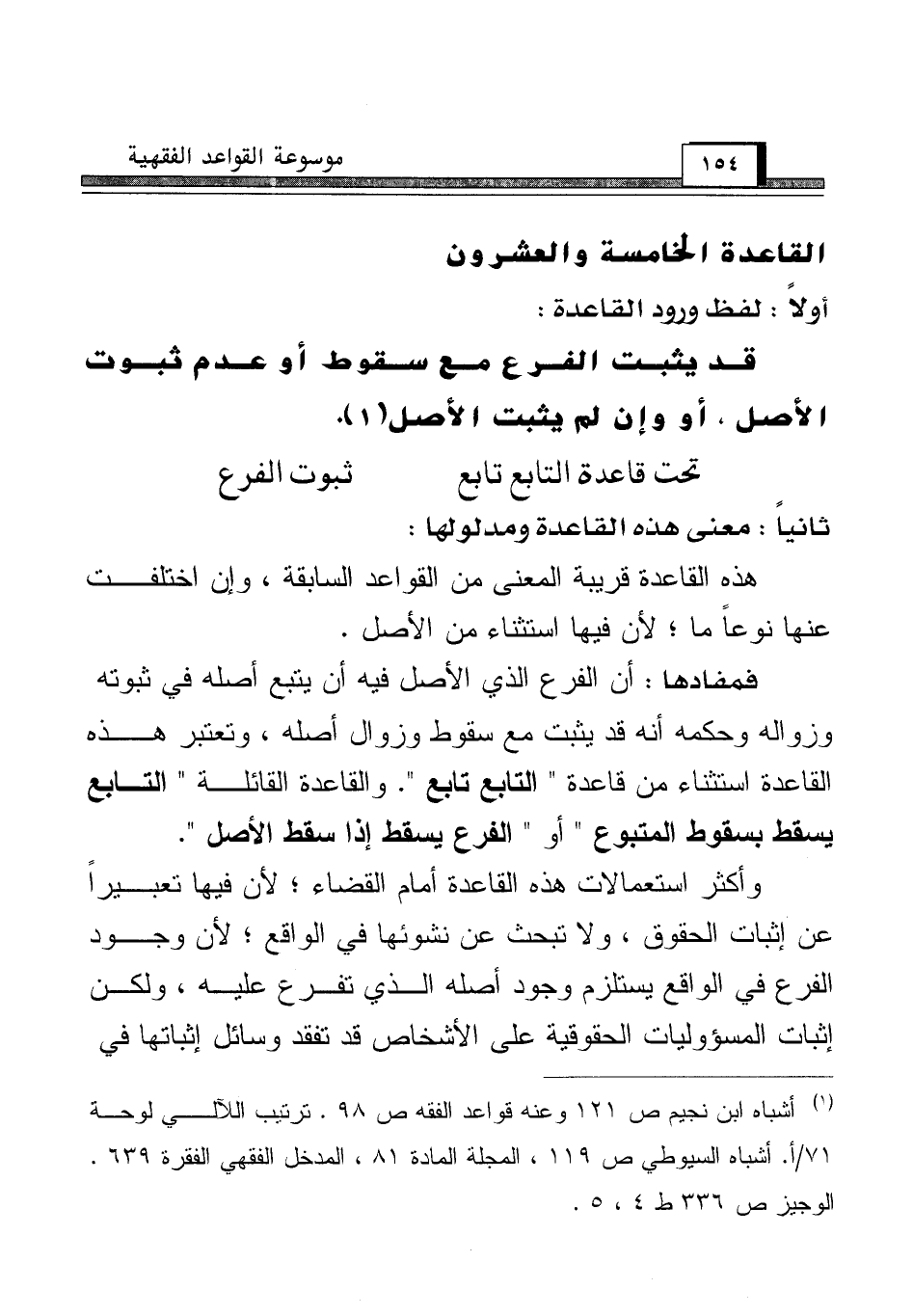 موسوعة القواعد الفقهية ١٥٤

القاعدة الخامسة والعشرون

أولاً : لفظ ورود القاعدة :

قد يثبت الفرع مع سقوط أو عدم ثبوت الأصل ، أو وإن لم يثبت الأصل(١).

تحت قاعدة التابع تابع ثبوت الفرع

ثانياً : معنى هذه القاعدة ومدلولها :

هذه القاعدة قريبة المعنى من القواعد السابقة ، وإن اختلفت عنها نوعاً ما ؛ لأن فيها استثناء من الأصل .

فمفادها : أن الفرع الذي الأصل فيه أن يتبع أصله في ثبوته وزواله وحكمه أنه قد يثبت مع سقوط وزوال أصله ، وتعتبر هذه القاعدة استثناء من قاعدة " التابع تابع ". والقاعدة القائلة " التابع يسقط بسقوط المتبوع " أو " الفرع يسقط إذا سقط الأصل ".

وأكثر استعمالات هذه القاعدة أمام القضاء ؛ لأن فيها تعبيراً عن إثبات الحقوق ، ولا تبحث عن نشوئها في الواقع ؛ لأن وجود الفرع في الواقع يستلزم وجود أصله الذي تفرع عليه ، ولكن إثبات المسؤوليات الحقوقية على الأشخاص قد تفقد وسائل إثباتها في

(١) أشباه ابن نجيم ص ١٢١ وعنه قواعد الفقه ص ٩٨ . ترتيب اللآلي لوحة ٧١/أ. أشباه السيوطي ص ١١٩ ، المجلة المادة ٨١ ، المدخل الفقهي الفقرة ٦٣٩ . الوجيز ص ٣٣٦ ط ٤ ، ٥ .